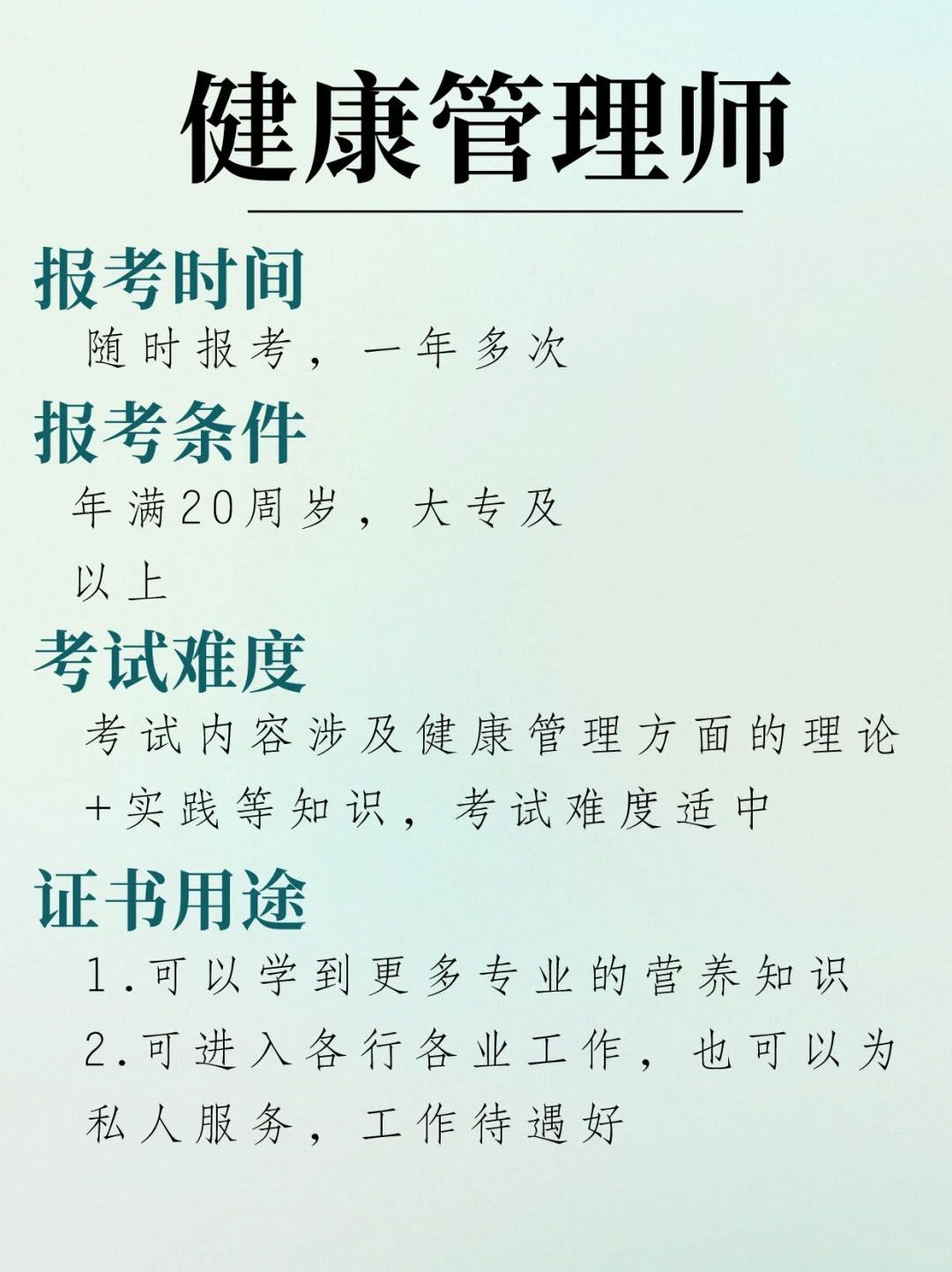 健康管理师

报考时间

随时报考，一年多次

报考条件

年满20周岁，大专及以上

考试难度

考试内容涉及健康管理方面的理论+实践等知识，考试难度适中

证书用途

1.可以学到更多专业的营养知识

2.可进入各行各业工作，也可以为私人服务，工作待遇好